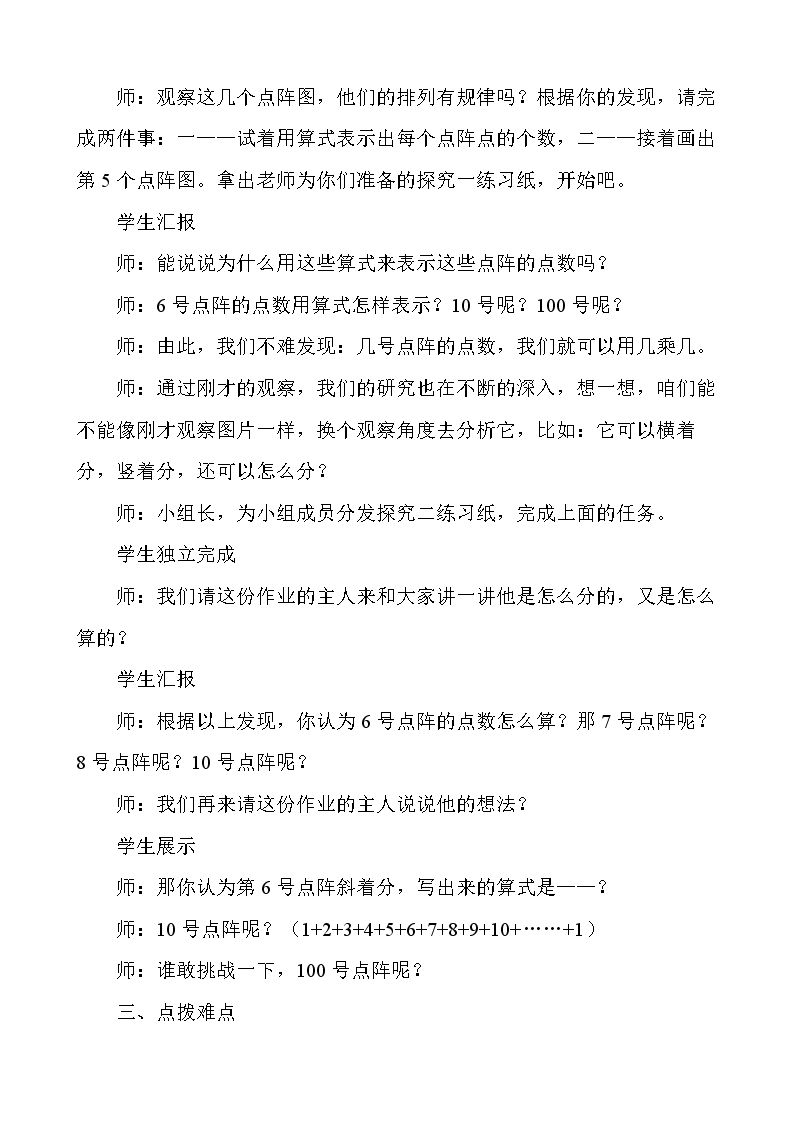 师：观察这几个点阵图，他们的排列有规律吗？根据你的发现，请完成两件事：一——试着用算式表示出每个点阵点的个数，二——接着画出第5个点阵图。拿出老师为你们准备的探究一练习纸，开始吧。

学生汇报

师：能说说为什么用这些算式来表示这些点阵的点数吗？

师：6号点阵的点数用算式怎样表示？10号呢？100号呢？

师：由此，我们不难发现：几号点阵的点数，我们就可以用几乘几。

师：通过刚才的观察，我们的研究也在不断的深入，想一想，咱们能不能像刚才观察图片一样，换个观察角度去分析它，比如：它可以横着分，竖着分，还可以怎么分？

师：小组长，为小组成员分发探究二练习纸，完成上面的任务。

学生独立完成

师：我们请这份作业的主人来和大家讲一讲他是怎么分的，又是怎么算的？

学生汇报

师：根据以上发现，你认为6号点阵的点数怎么算？那7号点阵呢？8号点阵呢？10号点阵呢？

师：我们再来请这份作业的主人说说他的想法？

学生展示

师：那你认为第6号点阵斜着分，写出来的算式是——？

师：10号点阵呢？（1+2+3+4+5+6+7+8+9+10+……+1）

师：谁敢挑战一下，100号点阵呢？

三、点拨难点